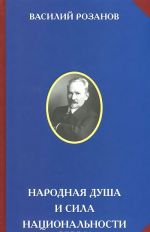 ВАСИЛИЙ РОЗАНОВ

НАРОДНАЯ ДУША
И СИЛА
НАЦИОНАЛЬНОСТИ